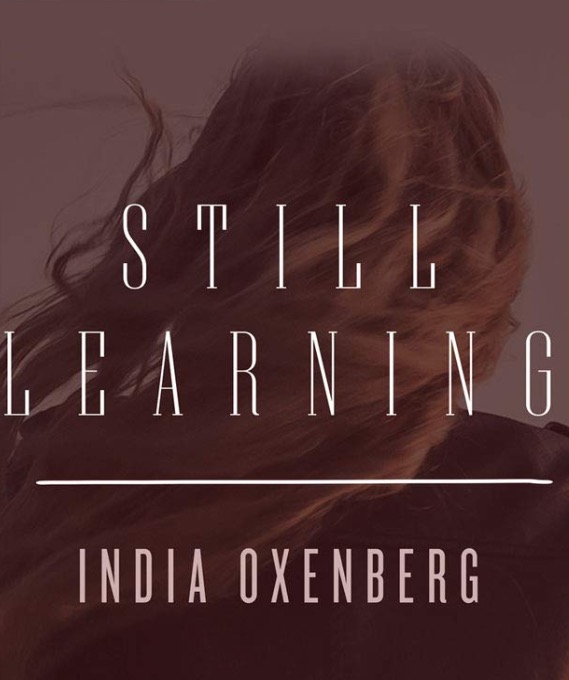 STILL LEARNING

INDIA OXENBERG